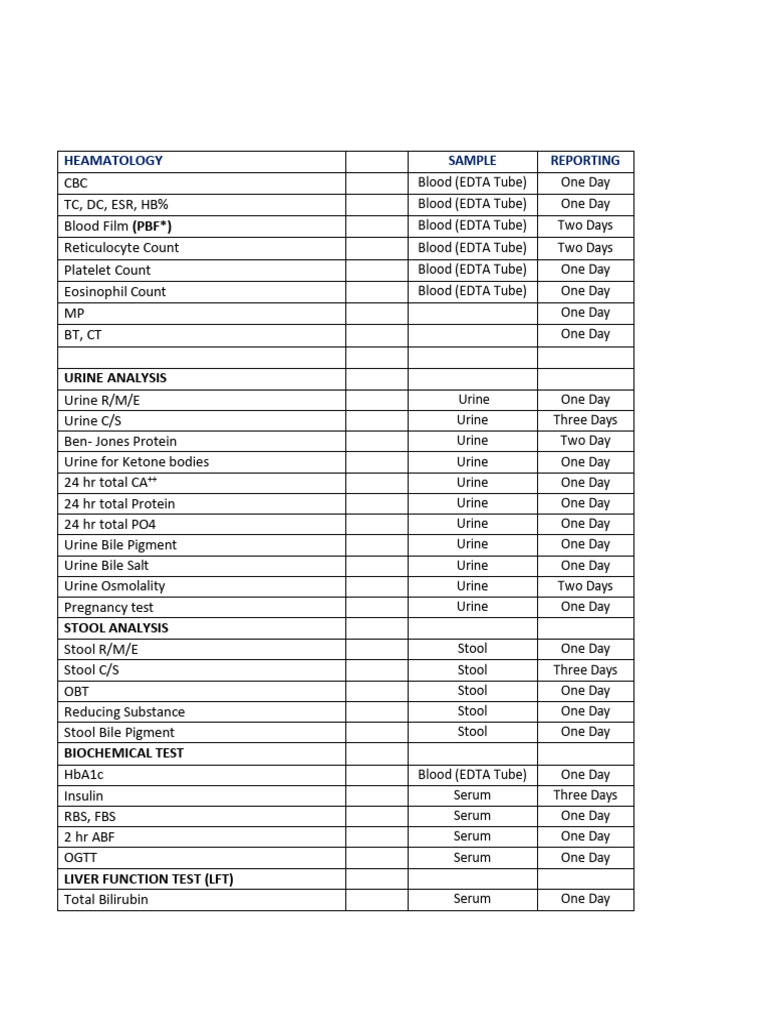 | HEAMATOLOGY | | SAMPLE | REPORTING |
|---|---|---|---|
| CBC | | Blood (EDTA Tube) | One Day |
| TC, DC, ESR, HB% | | Blood (EDTA Tube) | One Day |
| Blood Film **(PBF\*)** | | Blood (EDTA Tube) | Two Days |
| Reticulocyte Count | | Blood (EDTA Tube) | Two Days |
| Platelet Count | | Blood (EDTA Tube) | One Day |
| Eosinophil Count | | Blood (EDTA Tube) | One Day |
| MP | | | One Day |
| BT, CT | | | One Day |
| | | | |
| **URINE ANALYSIS** | | | |
| Urine R/M/E | | Urine | One Day |
| Urine C/S | | Urine | Three Days |
| Ben- Jones Protein | | Urine | Two Day |
| Urine for Ketone bodies | | Urine | One Day |
| 24 hr total $CA^{++}$ | | Urine | One Day |
| 24 hr total Protein | | Urine | One Day |
| 24 hr total PO4 | | Urine | One Day |
| Urine Bile Pigment | | Urine | One Day |
| Urine Bile Salt | | Urine | One Day |
| Urine Osmolality | | Urine | Two Days |
| Pregnancy test | | Urine | One Day |
| **STOOL ANALYSIS** | | | |
| Stool R/M/E | | Stool | One Day |
| Stool C/S | | Stool | Three Days |
| OBT | | Stool | One Day |
| Reducing Substance | | Stool | One Day |
| Stool Bile Pigment | | Stool | One Day |
| **BIOCHEMICAL TEST** | | | |
| HbA1c | | Blood (EDTA Tube) | One Day |
| Insulin | | Serum | Three Days |
| RBS, FBS | | Serum | One Day |
| 2 hr ABF | | Serum | One Day |
| OGTT | | Serum | One Day |
| **LIVER FUNCTION TEST (LFT)** | | | |
| Total Bilirubin | | Serum | One Day |